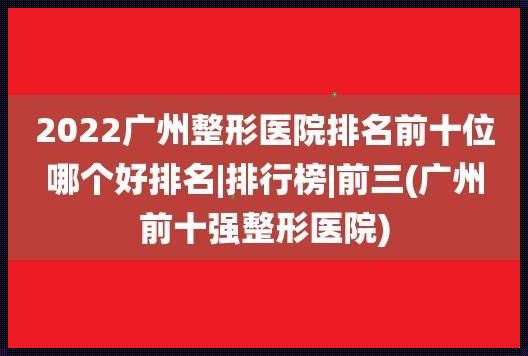 2022广州整形医院排名前十位哪个好排名|排行榜|前三(广州前十强整形医院)